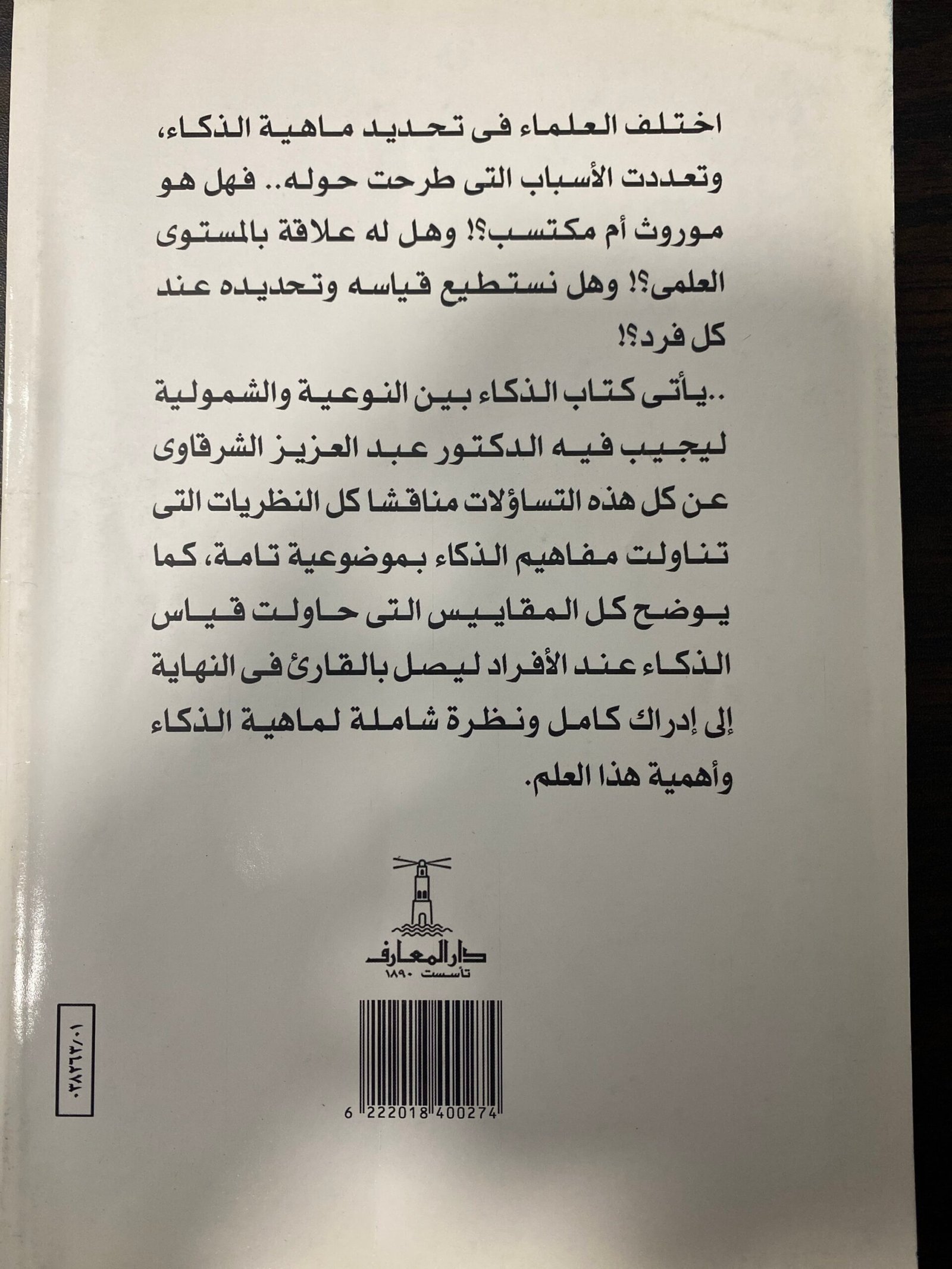 اختلف العلماء فى تحديد ماهية الذكاء، وتعددت الأسباب التى طرحت حوله.. فهل هو موروث أم مكتسب؟! وهل له علاقة بالمستوى العلمى؟! وهل نستطيع قياسه وتحديده عند كل فرد؟!

..يأتى كتاب الذكاء بين النوعية والشمولية ليجيب فيه الدكتور عبد العزيز الشرقاوى عن كل هذه التساؤلات مناقشا كل النظريات التى تناولت مفاهيم الذكاء بموضوعية تامة، كما يوضح كل المقاييس التى حاولت قياس الذكاء عند الأفراد ليصل بالقارئ فى النهاية إلى إدراك كامل ونظرة شاملة لماهية الذكاء وأهمية هذا العلم.

دار المعارف
تأسست ١٨٩٠

6 222018 400274

٠٣٨٢٦٣/٠١